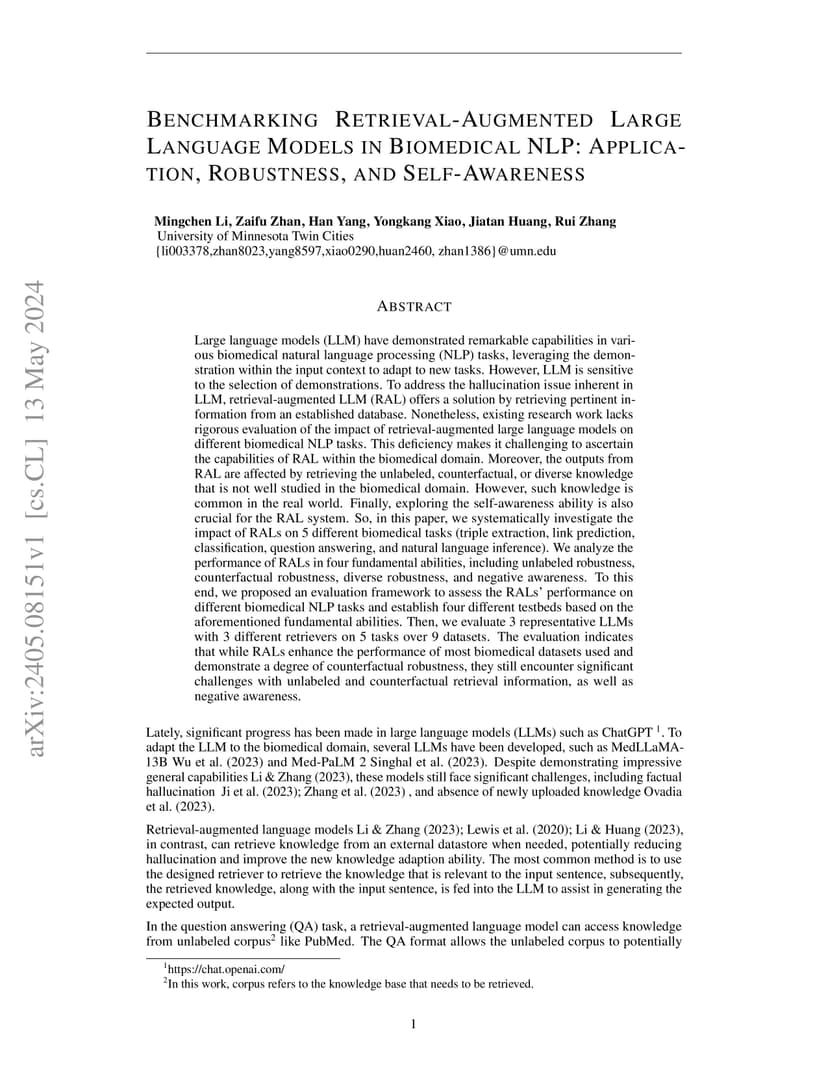 arXiv:2405.08151v1 [cs.CL] 13 May 2024

BENCHMARKING RETRIEVAL-AUGMENTED LARGE LANGUAGE MODELS IN BIOMEDICAL NLP: APPLICATION, ROBUSTNESS, AND SELF-AWARENESS

Mingchen Li, Zaifu Zhan, Han Yang, Yongkang Xiao, Jiatan Huang, Rui Zhang
University of Minnesota Twin Cities
{li003378,zhan8023,yang8597,xiao0290,huan2460, zhan1386}@umn.edu

ABSTRACT

Large language models (LLM) have demonstrated remarkable capabilities in various biomedical natural language processing (NLP) tasks, leveraging the demonstration within the input context to adapt to new tasks. However, LLM is sensitive to the selection of demonstrations. To address the hallucination issue inherent in LLM, retrieval-augmented LLM (RAL) offers a solution by retrieving pertinent information from an established database. Nonetheless, existing research work lacks rigorous evaluation of the impact of retrieval-augmented large language models on different biomedical NLP tasks. This deficiency makes it challenging to ascertain the capabilities of RAL within the biomedical domain. Moreover, the outputs from RAL are affected by retrieving the unlabeled, counterfactual, or diverse knowledge that is not well studied in the biomedical domain. However, such knowledge is common in the real world. Finally, exploring the self-awareness ability is also crucial for the RAL system. So, in this paper, we systematically investigate the impact of RALs on 5 different biomedical tasks (triple extraction, link prediction, classification, question answering, and natural language inference). We analyze the performance of RALs in four fundamental abilities, including unlabeled robustness, counterfactual robustness, diverse robustness, and negative awareness. To this end, we proposed an evaluation framework to assess the RALs' performance on different biomedical NLP tasks and establish four different testbeds based on the aforementioned fundamental abilities. Then, we evaluate 3 representative LLMs with 3 different retrievers on 5 tasks over 9 datasets. The evaluation indicates that while RALs enhance the performance of most biomedical datasets used and demonstrate a degree of counterfactual robustness, they still encounter significant challenges with unlabeled and counterfactual retrieval information, as well as negative awareness.

Lately, significant progress has been made in large language models (LLMs) such as ChatGPT $^1$. To adapt the LLM to the biomedical domain, several LLMs have been developed, such as MedLLaMA-13B Wu et al. (2023) and Med-PaLM 2 Singhal et al. (2023). Despite demonstrating impressive general capabilities Li & Zhang (2023), these models still face significant challenges, including factual hallucination Ji et al. (2023); Zhang et al. (2023) , and absence of newly uploaded knowledge Ovadia et al. (2023).

Retrieval-augmented language models Li & Zhang (2023); Lewis et al. (2020); Li & Huang (2023), in contrast, can retrieve knowledge from an external datastore when needed, potentially reducing hallucination and improve the new knowledge adaption ability. The most common method is to use the designed retriever to retrieve the knowledge that is relevant to the input sentence, subsequently, the retrieved knowledge, along with the input sentence, is fed into the LLM to assist in generating the expected output.

In the question answering (QA) task, a retrieval-augmented language model can access knowledge from unlabeled corpus$^2$ like PubMed. The QA format allows the unlabeled corpus to potentially

$^1$https://chat.openai.com/
$^2$In this work, corpus refers to the knowledge base that needs to be retrieved.

1